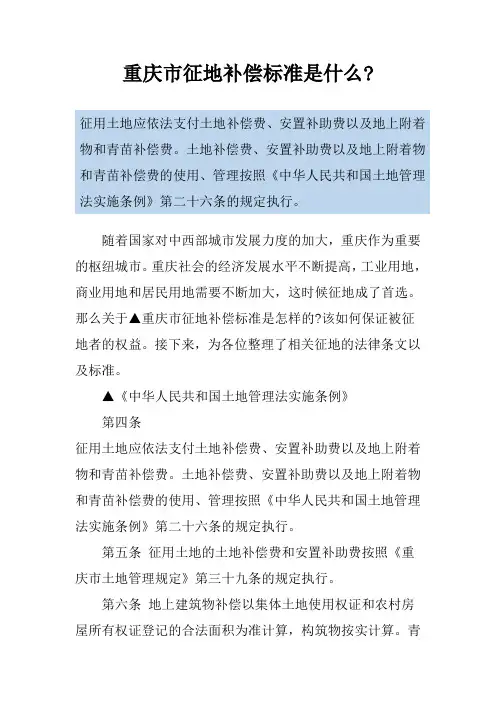 重庆市征地补偿标准是什么？

征用土地应依法支付土地补偿费、安置补助费以及地上附着物和青苗补偿费。土地补偿费、安置补助费以及地上附着物和青苗补偿费的使用、管理按照《中华人民共和国土地管理法实施条例》第二十六条的规定执行。

随着国家对中西部城市发展力度的加大，重庆作为重要的枢纽城市。重庆社会的经济发展水平不断提高，工业用地，商业用地和居民用地需要不断加大，这时候征地成了首选。那么关于▲重庆市征地补偿标准是怎样的?该如何保证被征地者的权益。接下来，为各位整理了相关征地的法律条文以及标准。

▲《中华人民共和国土地管理法实施条例》

第四条

征用土地应依法支付土地补偿费、安置补助费以及地上附着物和青苗补偿费。土地补偿费、安置补助费以及地上附着物和青苗补偿费的使用、管理按照《中华人民共和国土地管理法实施条例》第二十六条的规定执行。

第五条 征用土地的土地补偿费和安置补助费按照《重庆市土地管理规定》第三十九条的规定执行。

第六条 地上建筑物补偿以集体土地使用权证和农村房屋所有权证登记的合法面积为准计算，构筑物按实计算。青